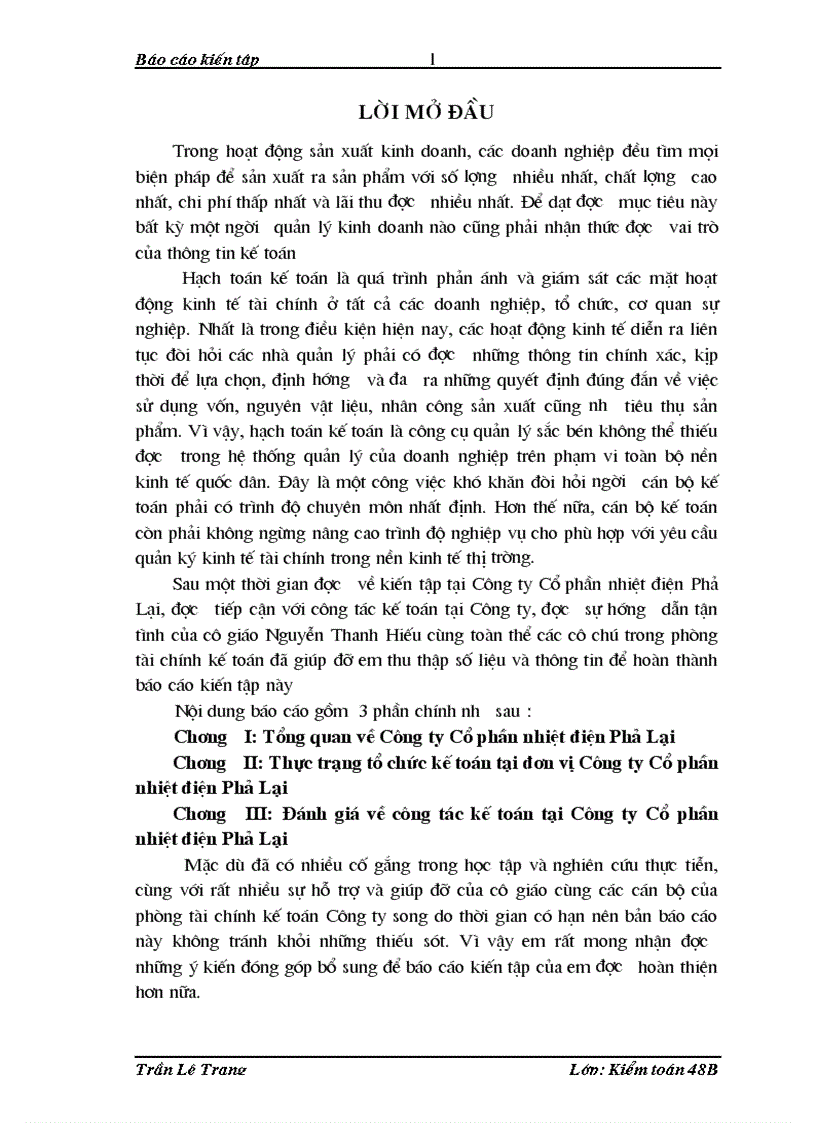 Báo cáo kiến tập 1

LỜI MỞ ĐẦU

Trong hoạt động sản xuất kinh doanh, các doanh nghiệp đều tìm mọi biện pháp để sản xuất ra sản phẩm với số lợng nhiều nhất, chất lợng cao nhất, chi phí thấp nhất và lãi thu đợc nhiều nhất. Để đạt đợc mục tiêu này bất kỳ một ngời quản lý kinh doanh nào cũng phải nhận thức đợc vai trò của thông tin kế toán

Hạch toán kế toán là quá trình phản ánh và giám sát các mặt hoạt động kinh tế tài chính ở tất cả các doanh nghiệp, tổ chức, cơ quan sự nghiệp. Nhất là trong điều kiện hiện nay, các hoạt động kinh tế diễn ra liên tục đòi hỏi các nhà quản lý phải có đợc những thông tin chính xác, kịp thời để lựa chọn, định hớng và đa ra những quyết định đúng đắn về việc sử dụng vốn, nguyên vật liệu, nhân công sản xuất cũng nh tiêu thụ sản phẩm. Vì vậy, hạch toán kế toán là công cụ quản lý sắc bén không thể thiếu đợc trong hệ thống quản lý của doanh nghiệp trên phạm vi toàn bộ nền kinh tế quốc dân. Đây là một công việc khó khăn đòi hỏi ngời cán bộ kế toán phải có trình độ chuyên môn nhất định. Hơn thế nữa, cán bộ kế toán còn phải không ngừng nâng cao trình độ nghiệp vụ cho phù hợp với yêu cầu quản ký kinh tế tài chính trong nền kinh tế thị trờng.

Sau một thời gian đợc về kiến tập tại Công ty Cổ phần nhiệt điện Phả Lại, đợc tiếp cận với công tác kế toán tại Công ty, đợc sự hớng dẫn tận tình của cô giáo Nguyễn Thanh Hiếu cùng toàn thể các cô chú trong phòng tài chính kế toán đã giúp đỡ em thu thập số liệu và thông tin để hoàn thành báo cáo kiến tập này

Nội dung báo cáo gồm 3 phần chính nh sau :

Chơng I: Tổng quan về Công ty Cổ phần nhiệt điện Phả Lại

Chơng II: Thực trạng tổ chức kế toán tại đơn vị Công ty Cổ phần nhiệt điện Phả Lại

Chơng III: Đánh giá về công tác kế toán tại Công ty Cổ phần nhiệt điện Phả Lại

Mặc dù đã có nhiều cố gắng trong học tập và nghiên cứu thực tiễn, cùng với rất nhiều sự hỗ trợ và giúp đỡ của cô giáo cùng các cán bộ của phòng tài chính kế toán Công ty song do thời gian có hạn nên bản báo cáo này không tránh khỏi những thiếu sót. Vì vậy em rất mong nhận đợc những ý kiến đóng góp bổ sung để báo cáo kiến tập của em đợc hoàn thiện hơn nữa.

Trần Lê Trang Lớp: Kiểm toán 48B